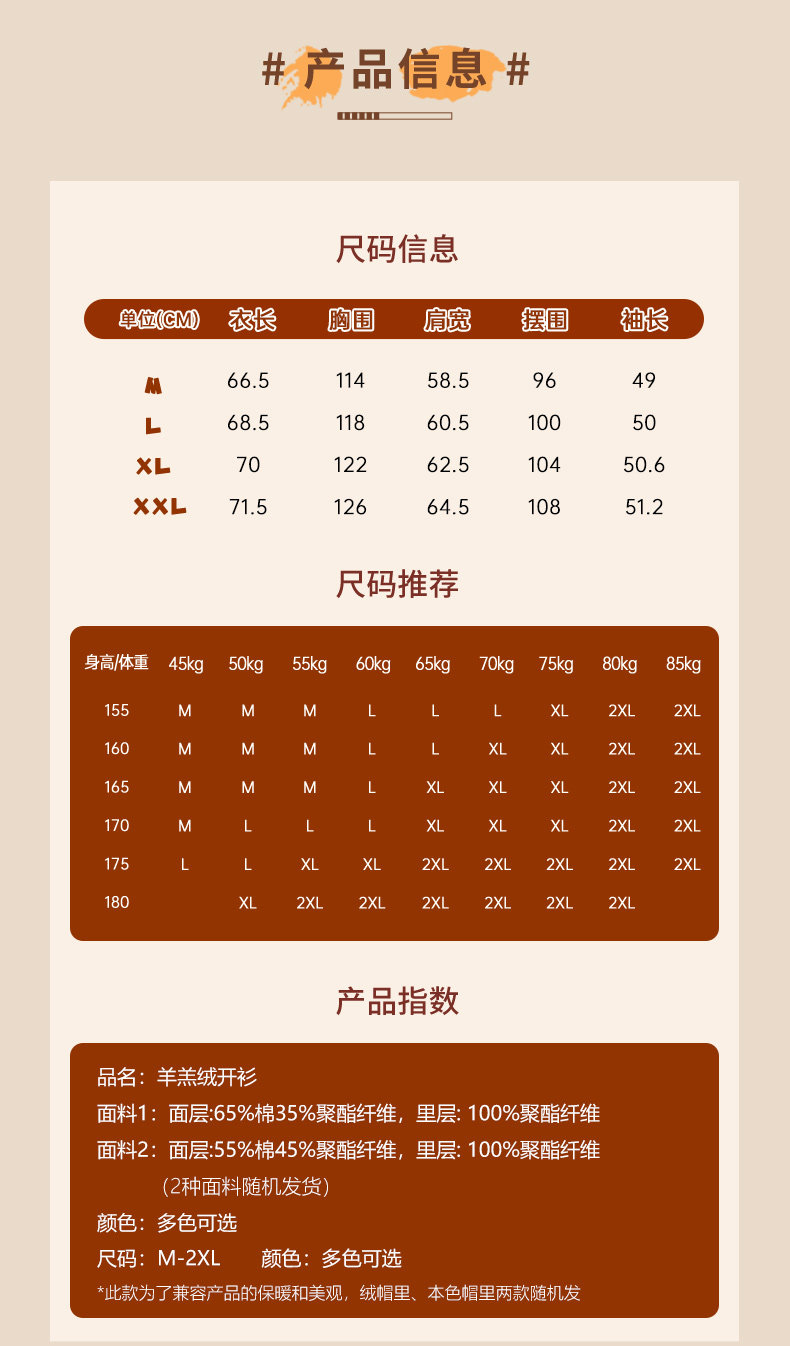 # 产品信息 #

尺码信息

| 单位(CM) | 衣长 | 胸围 | 肩宽 | 摆围 | 袖长 |
|---|---|---|---|---|---|
| M | 66.5 | 114 | 58.5 | 96 | 49 |
| L | 68.5 | 118 | 60.5 | 100 | 50 |
| XL | 70 | 122 | 62.5 | 104 | 50.6 |
| XXL | 71.5 | 126 | 64.5 | 108 | 51.2 |

尺码推荐

| 身高/体重 | 45kg | 50kg | 55kg | 60kg | 65kg | 70kg | 75kg | 80kg | 85kg |
|---|---|---|---|---|---|---|---|---|---|
| 155 | M | M | M | L | L | L | XL | 2XL | 2XL |
| 160 | M | M | M | L | L | XL | XL | 2XL | 2XL |
| 165 | M | M | M | L | XL | XL | XL | 2XL | 2XL |
| 170 | M | L | L | L | XL | XL | XL | 2XL | 2XL |
| 175 | L | L | XL | XL | 2XL | 2XL | 2XL | 2XL | 2XL |
| 180 | | XL | 2XL | 2XL | 2XL | 2XL | 2XL | 2XL | |

产品指数

品名：羊羔绒开衫
面料1：面层:65%棉35%聚酯纤维，里层: 100%聚酯纤维
面料2：面层:55%棉45%聚酯纤维，里层: 100%聚酯纤维
（2种面料随机发货）
颜色：多色可选
尺码：M-2XL 颜色：多色可选
*此款为了兼容产品的保暖和美观，绒帽里、本色帽里两款随机发